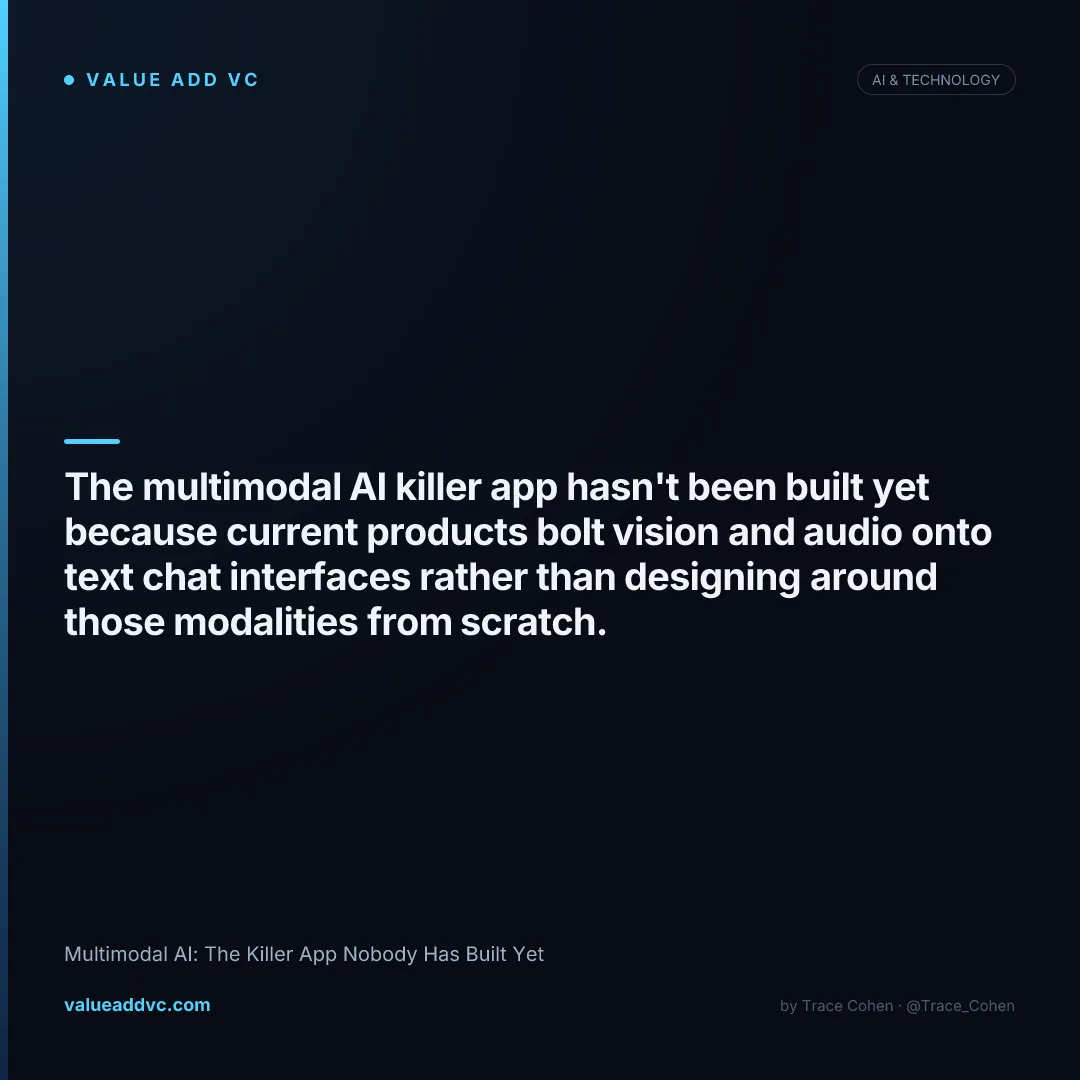 • VALUE ADD VC

AI & TECHNOLOGY

The multimodal AI killer app hasn't been built yet because current products bolt vision and audio onto text chat interfaces rather than designing around those modalities from scratch.

Multimodal AI: The Killer App Nobody Has Built Yet

valueaddvc.com

by Trace Cohen · @Trace_Cohen